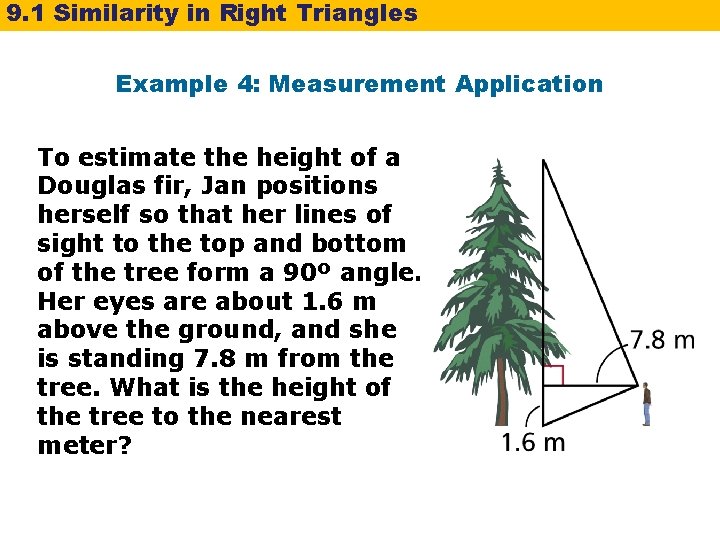 9.1 Similarity in Right Triangles

Example 4: Measurement Application

To estimate the height of a Douglas fir, Jan positions herself so that her lines of sight to the top and bottom of the tree form a 90º angle. Her eyes are about 1.6 m above the ground, and she is standing 7.8 m from the tree. What is the height of the tree to the nearest meter?

7.8 m

1.6 m